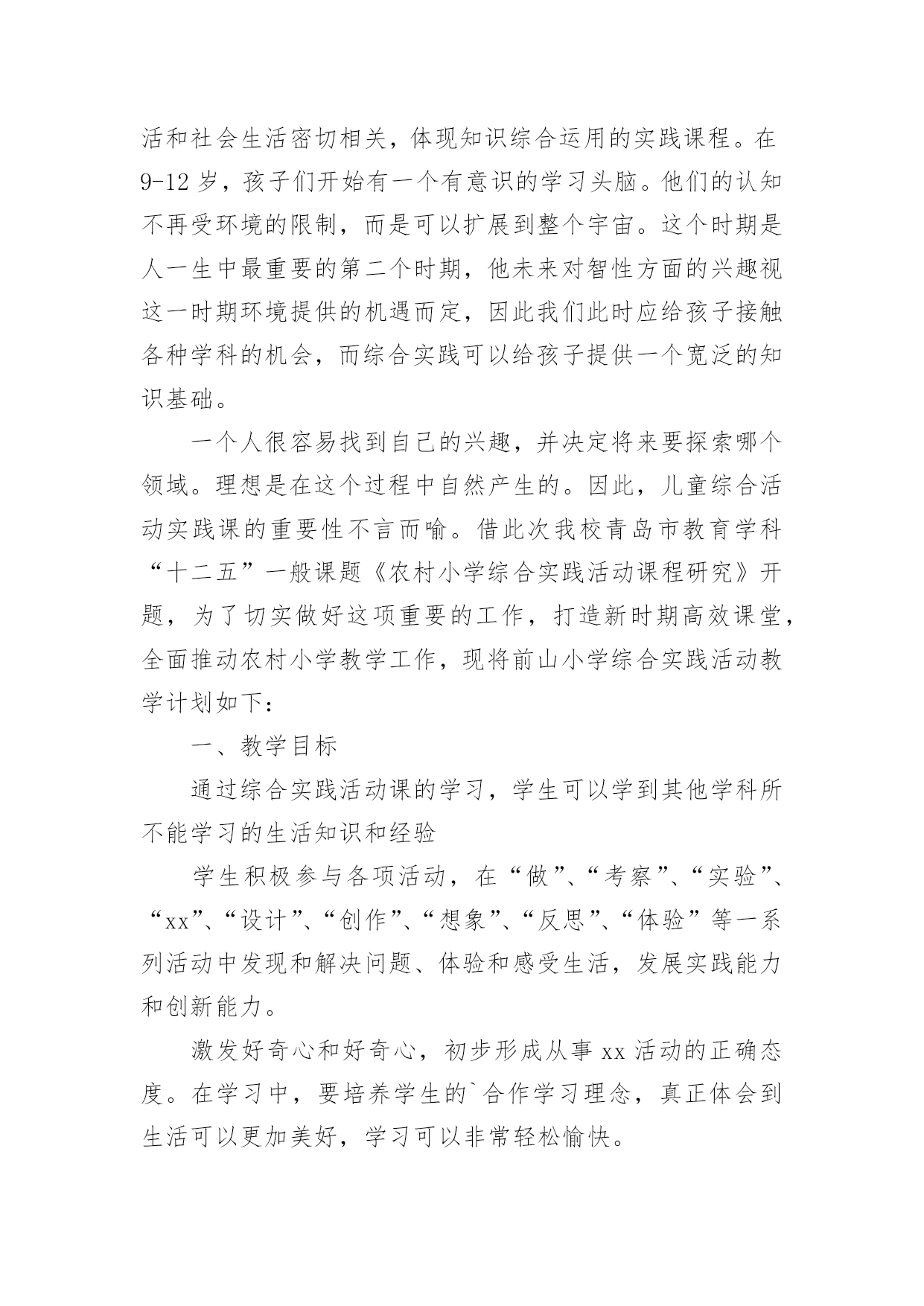 活和社会生活密切相关，体现知识综合运用的实践课程。在9-12岁，孩子们开始有一个有意识的学习头脑。他们的认知不再受环境的限制，而是可以扩展到整个宇宙。这个时期是人一生中最重要的第二个时期，他未来对智性方面的兴趣视这一时期环境提供的机遇而定，因此我们此时应给孩子接触各种学科的机会，而综合实践可以给孩子提供一个宽泛的知识基础。

一个人很容易找到自己的兴趣，并决定将来要探索哪个领域。理想是在这个过程中自然产生的。因此，儿童综合活动实践课的重要性不言而喻。借此次我校青岛市教育学科“十二五”一般课题《农村小学综合实践活动课程研究》开题，为了切实做好这项重要的工作，打造新时期高效课堂，全面推动农村小学教学工作，现将前山小学综合实践活动教学计划如下：

一、教学目标

通过综合实践活动课的学习，学生可以学到其他学科所不能学习的生活知识和经验

学生积极参与各项活动，在“做”、“考察”、“实验”、“xx”、“设计”、“创作”、“想象”、“反思”、“体验”等一系列活动中发现和解决问题、体验和感受生活，发展实践能力和创新能力。

激发好奇心和好奇心，初步形成从事xx活动的正确态度。在学习中，要培养学生的`合作学习理念，真正体会到生活可以更加美好，学习可以非常轻松愉快。